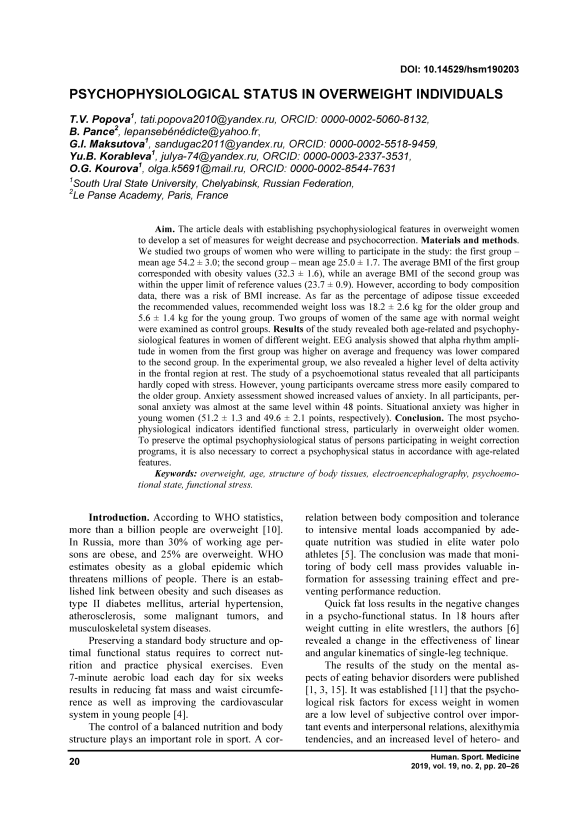 DOI: 10.14529/hsm190203

PSYCHOPHYSIOLOGICAL STATUS IN OVERWEIGHT INDIVIDUALS

T.V. Popova$^1$, tati.popova2010@yandex.ru, ORCID: 0000-0002-5060-8132,
B. Pance$^2$, lepansebénédicte@yahoo.fr,
G.I. Maksutova$^1$, sandugac2011@yandex.ru, ORCID: 0000-0002-5518-9459,
Yu.B. Korableva$^1$, julya-74@yandex.ru, ORCID: 0000-0003-2337-3531,
O.G. Kourova$^1$, olga.k5691@mail.ru, ORCID: 0000-0002-8544-7631
$^1$South Ural State University, Chelyabinsk, Russian Federation,
$^2$Le Panse Academy, Paris, France

Aim. The article deals with establishing psychophysiological features in overweight women to develop a set of measures for weight decrease and psychocorrection. Materials and methods. We studied two groups of women who were willing to participate in the study: the first group – mean age 54.2 ± 3.0; the second group – mean age 25.0 ± 1.7. The average BMI of the first group corresponded with obesity values (32.3 ± 1.6), while an average BMI of the second group was within the upper limit of reference values (23.7 ± 0.9). However, according to body composition data, there was a risk of BMI increase. As far as the percentage of adipose tissue exceeded the recommended values, recommended weight loss was 18.2 ± 2.6 kg for the older group and 5.6 ± 1.4 kg for the young group. Two groups of women of the same age with normal weight were examined as control groups. Results of the study revealed both age-related and psychophysiological features in women of different weight. EEG analysis showed that alpha rhythm amplitude in women from the first group was higher on average and frequency was lower compared to the second group. In the experimental group, we also revealed a higher level of delta activity in the frontal region at rest. The study of a psychoemotional status revealed that all participants hardly coped with stress. However, young participants overcame stress more easily compared to the older group. Anxiety assessment showed increased values of anxiety. In all participants, personal anxiety was almost at the same level within 48 points. Situational anxiety was higher in young women (51.2 ± 1.3 and 49.6 ± 2.1 points, respectively). Conclusion. The most psychophysiological indicators identified functional stress, particularly in overweight older women. To preserve the optimal psychophysiological status of persons participating in weight correction programs, it is also necessary to correct a psychophysical status in accordance with age-related features.
Keywords: overweight, age, structure of body tissues, electroencephalography, psychoemotional state, functional stress.

Introduction. According to WHO statistics, more than a billion people are overweight [10]. In Russia, more than 30% of working age persons are obese, and 25% are overweight. WHO estimates obesity as a global epidemic which threatens millions of people. There is an established link between obesity and such diseases as type II diabetes mellitus, arterial hypertension, atherosclerosis, some malignant tumors, and musculoskeletal system diseases.

Preserving a standard body structure and optimal functional status requires to correct nutrition and practice physical exercises. Even 7-minute aerobic load each day for six weeks results in reducing fat mass and waist circumference as well as improving the cardiovascular system in young people [4].

The control of a balanced nutrition and body structure plays an important role in sport. A correlation between body composition and tolerance to intensive mental loads accompanied by adequate nutrition was studied in elite water polo athletes [5]. The conclusion was made that monitoring of body cell mass provides valuable information for assessing training effect and preventing performance reduction.

Quick fat loss results in the negative changes in a psycho-functional status. In 18 hours after weight cutting in elite wrestlers, the authors [6] revealed a change in the effectiveness of linear and angular kinematics of single-leg technique.

The results of the study on the mental aspects of eating behavior disorders were published [1, 3, 15]. It was established [11] that the psychological risk factors for excess weight in women are a low level of subjective control over important events and interpersonal relations, alexithymia tendencies, and an increased level of hetero- and

20

Human. Sport. Medicine
2019, vol. 19, no. 2, pp. 20–26